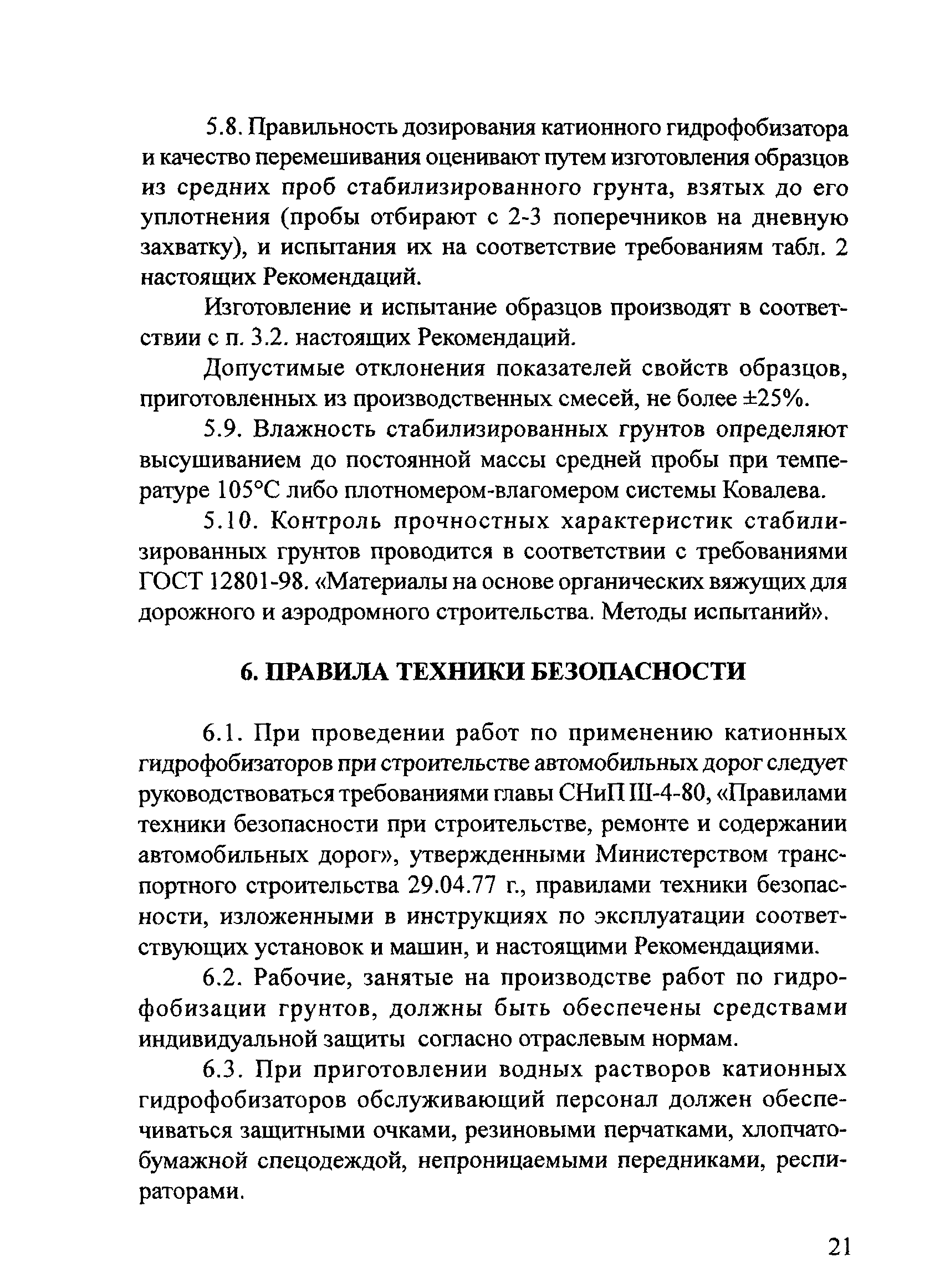 5.8. Правильность дозирования катионного гидрофобизатора и качество перемешивания оценивают путем изготовления образцов из средних проб стабилизированного грунта, взятых до его уплотнения (пробы отбирают с 2-3 поперечников на дневную захватку), и испытания их на соответствие требованиям табл. 2 настоящих Рекомендаций.

Изготовление и испытание образцов производят в соответствии с п. 3.2. настоящих Рекомендаций.

Допустимые отклонения показателей свойств образцов, приготовленных из производственных смесей, не более ±25%.

5.9. Влажность стабилизированных грунтов определяют высушиванием до постоянной массы средней пробы при температуре 105°С либо плотномером-влагомером системы Ковалева.

5.10. Контроль прочностных характеристик стабилизированных грунтов проводится в соответствии с требованиями ГОСТ 12801-98. «Материалы на основе органических вяжущих для дорожного и аэродромного строительства. Методы испытаний».

6. ПРАВИЛА ТЕХНИКИ БЕЗОПАСНОСТИ

6.1. При проведении работ по применению катионных гидрофобизаторов при строительстве автомобильных дорог следует руководствоваться требованиями главы СНиП III-4-80, «Правилами техники безопасности при строительстве, ремонте и содержании автомобильных дорог», утвержденными Министерством транспортного строительства 29.04.77 г., правилами техники безопасности, изложенными в инструкциях по эксплуатации соответствующих установок и машин, и настоящими Рекомендациями.

6.2. Рабочие, занятые на производстве работ по гидрофобизации грунтов, должны быть обеспечены средствами индивидуальной защиты согласно отраслевым нормам.

6.3. При приготовлении водных растворов катионных гидрофобизаторов обслуживающий персонал должен обеспечиваться защитными очками, резиновыми перчатками, хлопчатобумажной спецодеждой, непроницаемыми передниками, респираторами.

21